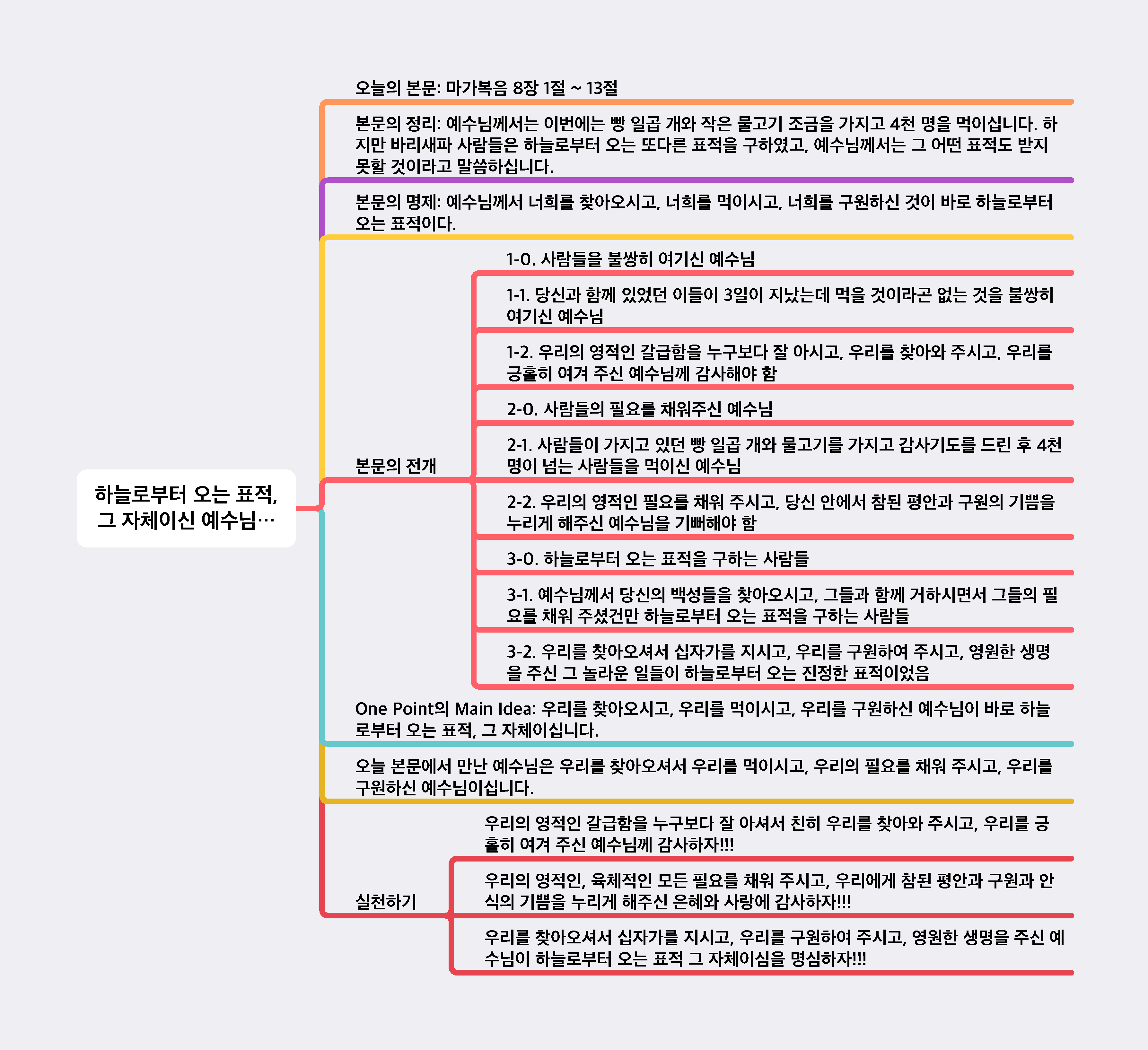 하늘로부터 오는 표적, 그 자체이신 예수님…

오늘의 본문: 마가복음 8장 1절 ~ 13절

본문의 정리: 예수님께서는 이번에는 빵 일곱 개와 작은 물고기 조금을 가지고 4천 명을 먹이십니다. 하지만 바리새파 사람들은 하늘로부터 오는 또다른 표적을 구하였고, 예수님께서는 그 어떤 표적도 받지 못할 것이라고 말씀하십니다.

본문의 명제: 예수님께서 너희를 찾아오시고, 너희를 먹이시고, 너희를 구원하신 것이 바로 하늘로부터 오는 표적이다.

본문의 전개

1-0. 사람들을 불쌍히 여기신 예수님

1-1. 당신과 함께 있었던 이들이 3일이 지났는데 먹을 것이라곤 없는 것을 불쌍히 여기신 예수님

1-2. 우리의 영적인 갈급함을 누구보다 잘 아시고, 우리를 찾아와 주시고, 우리를 긍휼히 여겨 주신 예수님께 감사해야 함

2-0. 사람들의 필요를 채워주신 예수님

2-1. 사람들이 가지고 있던 빵 일곱 개와 물고기를 가지고 감사기도를 드린 후 4천 명이 넘는 사람들을 먹이신 예수님

2-2. 우리의 영적인 필요를 채워 주시고, 당신 안에서 참된 평안과 구원의 기쁨을 누리게 해주신 예수님을 기뻐해야 함

3-0. 하늘로부터 오는 표적을 구하는 사람들

3-1. 예수님께서 당신의 백성들을 찾아오시고, 그들과 함께 거하시면서 그들의 필요를 채워 주셨건만 하늘로부터 오는 표적을 구하는 사람들

3-2. 우리를 찾아오셔서 십자가를 지시고, 우리를 구원하여 주시고, 영원한 생명을 주신 그 놀라운 일들이 하늘로부터 오는 진정한 표적이었음

One Point의 Main Idea: 우리를 찾아오시고, 우리를 먹이시고, 우리를 구원하신 예수님이 바로 하늘로부터 오는 표적, 그 자체이십니다.

오늘 본문에서 만난 예수님은 우리를 찾아오셔서 우리를 먹이시고, 우리의 필요를 채워 주시고, 우리를 구원하신 예수님이십니다.

실천하기

우리의 영적인 갈급함을 누구보다 잘 아셔서 친히 우리를 찾아와 주시고, 우리를 긍휼히 여겨 주신 예수님께 감사하자!!!

우리의 영적인, 육체적인 모든 필요를 채워 주시고, 우리에게 참된 평안과 구원과 안식의 기쁨을 누리게 해주신 은혜와 사랑에 감사하자!!!

우리를 찾아오셔서 십자가를 지시고, 우리를 구원하여 주시고, 영원한 생명을 주신 예수님이 하늘로부터 오는 표적 그 자체이심을 명심하자!!!